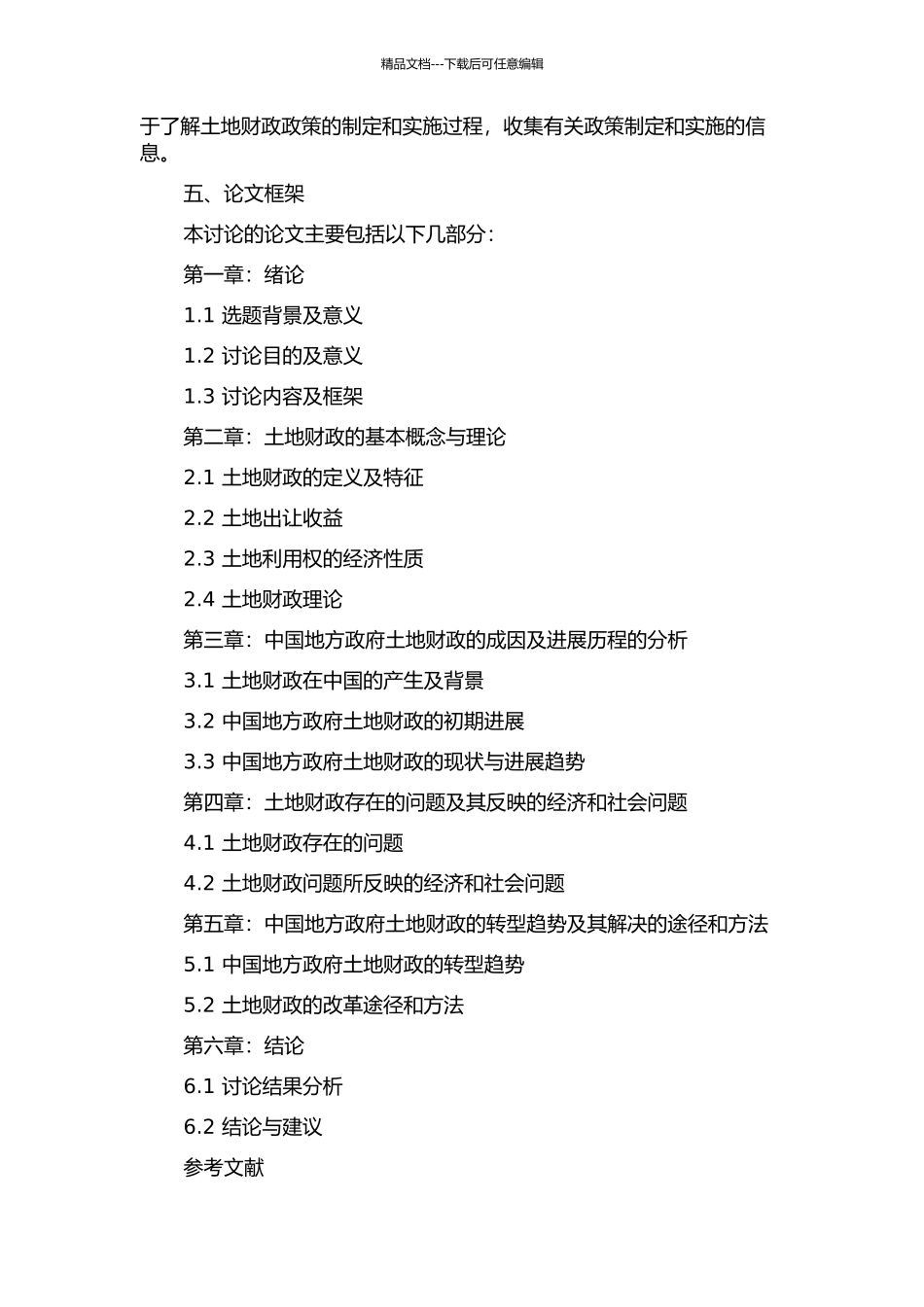 精品文档---下载后可任意编辑

于了解土地财政政策的制定和实施过程，收集有关政策制定和实施的信息。

五、论文框架

本讨论的论文主要包括以下几部分：

第一章：绪论

1.1 选题背景及意义

1.2 讨论目的及意义

1.3 讨论内容及框架

第二章：土地财政的基本概念与理论

2.1 土地财政的定义及特征

2.2 土地出让收益

2.3 土地利用权的经济性质

2.4 土地财政理论

第三章：中国地方政府土地财政的成因及进展历程的分析

3.1 土地财政在中国的产生及背景

3.2 中国地方政府土地财政的初期进展

3.3 中国地方政府土地财政的现状与进展趋势

第四章：土地财政存在的问题及其反映的经济和社会问题

4.1 土地财政存在的问题

4.2 土地财政问题所反映的经济和社会问题

第五章：中国地方政府土地财政的转型趋势及其解决的途径和方法

5.1 中国地方政府土地财政的转型趋势

5.2 土地财政的改革途径和方法

第六章：结论

6.1 讨论结果分析

6.2 结论与建议

参考文献